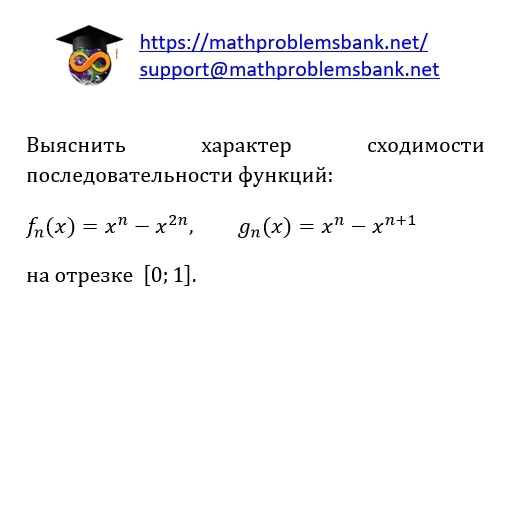 https://mathproblemsbank.net/
support@mathproblemsbank.net

Выяснить характер сходимости последовательности функций:

$f_n(x) = x^n - x^{2n}$,   $g_n(x) = x^n - x^{n+1}$

на отрезке $[0; 1]$.